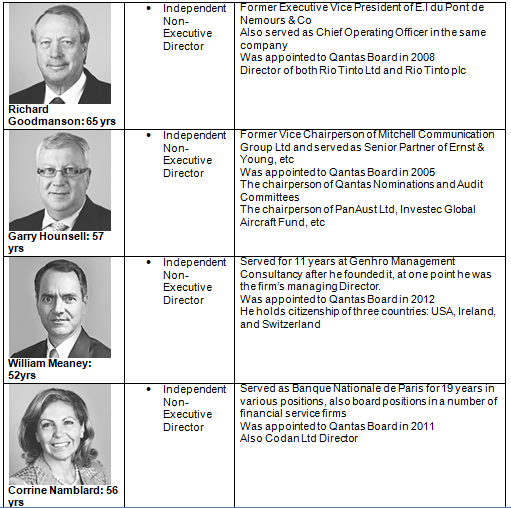 | | | |
|---|---|---|
| Richard Goodmanson: 65 yrs | • Independent Non-Executive Director | Former Executive Vice President of E.I du Pont de Nemours & Co<br>Also served as Chief Operating Officer in the same company<br>Was appointed to Qantas Board in 2008<br>Director of both Rio Tinto Ltd and Rio Tinto plc |
| Garry Hounsell: 57 yrs | • Independent Non-Executive Director | Former Vice Chairperson of Mitchell Communication Group Ltd and served as Senior Partner of Ernst & Young, etc<br>Was appointed to Qantas Board in 2005<br>The chairperson of Qantas Nominations and Audit Committees<br>The chairperson of PanAust Ltd, Investec Global Aircraft Fund, etc |
| William Meaney: 52yrs | • Independent Non-Executive Director | Served for 11 years at Genhro Management Consultancy after he founded it, at one point he was the firm's managing Director.<br>Was appointed to Qantas Board in 2012<br>He holds citizenship of three countries: USA, Ireland, and Switzerland |
| Corrine Namblard: 56 yrs | • Independent Non-Executive Director | Served as Banque Nationale de Paris for 19 years in various positions, also board positions in a number of financial service firms<br>Was appointed to Qantas Board in 2011<br>Also Codan Ltd Director |